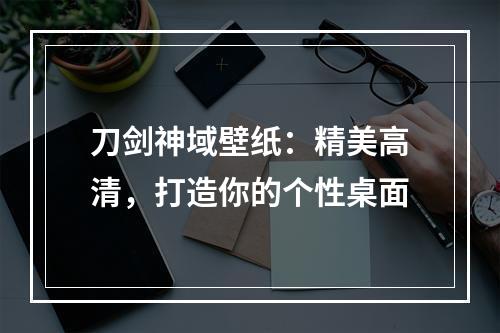 刀剑神域壁纸：精美高清，打造你的个性桌面